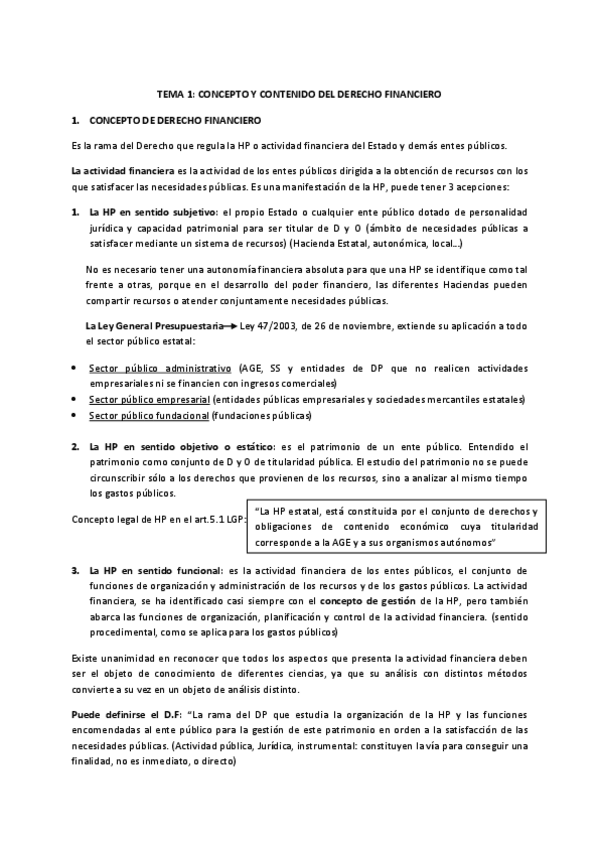 TEMA 1: CONCEPTO Y CONTENIDO DEL DERECHO FINANCIERO

1. CONCEPTO DE DERECHO FINANCIERO

Es la rama del Derecho que regula la HP o actividad financiera del Estado y demás entes públicos.

La actividad financiera es la actividad de los entes públicos dirigida a la obtención de recursos con los que satisfacer las necesidades públicas. Es una manifestación de la HP, puede tener 3 acepciones:

1. La HP en sentido subjetivo: el propio Estado o cualquier ente público dotado de personalidad jurídica y capacidad patrimonial para ser titular de D y O (ámbito de necesidades públicas a satisfacer mediante un sistema de recursos) (Hacienda Estatal, autonómica, local...)

No es necesario tener una autonomía financiera absoluta para que una HP se identifique como tal frente a otras, porque en el desarrollo del poder financiero, las diferentes Haciendas pueden compartir recursos o atender conjuntamente necesidades públicas.

La Ley General Presupuestaria → Ley 47/2003, de 26 de noviembre, extiende su aplicación a todo el sector público estatal:

• Sector público administrativo (AGE, SS y entidades de DP que no realicen actividades empresariales ni se financien con ingresos comerciales)
• Sector público empresarial (entidades públicas empresariales y sociedades mercantiles estatales)
• Sector público fundacional (fundaciones públicas)

2. La HP en sentido objetivo o estático: es el patrimonio de un ente público. Entendido el patrimonio como conjunto de D y O de titularidad pública. El estudio del patrimonio no se puede circunscribir sólo a los derechos que provienen de los recursos, sino a analizar al mismo tiempo los gastos públicos.

Concepto legal de HP en el art.5.1 LGP: "La HP estatal, está constituida por el conjunto de derechos y obligaciones de contenido económico cuya titularidad corresponde a la AGE y a sus organismos autónomos"

3. La HP en sentido funcional: es la actividad financiera de los entes públicos, el conjunto de funciones de organización y administración de los recursos y de los gastos públicos. La actividad financiera, se ha identificado casi siempre con el concepto de gestión de la HP, pero también abarca las funciones de organización, planificación y control de la actividad financiera. (sentido procedimental, como se aplica para los gastos públicos)

Existe unanimidad en reconocer que todos los aspectos que presenta la actividad financiera deben ser el objeto de conocimiento de diferentes ciencias, ya que su análisis con distintos métodos convierte a su vez en un objeto de análisis distinto.

Puede definirse el D.F: "La rama del DP que estudia la organización de la HP y las funciones encomendadas al ente público para la gestión de este patrimonio en orden a la satisfacción de las necesidades públicas. (Actividad pública, Jurídica, instrumental: constituyen la vía para conseguir una finalidad, no es inmediato, o directo)